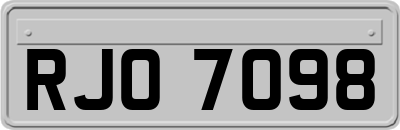 RJO 7098